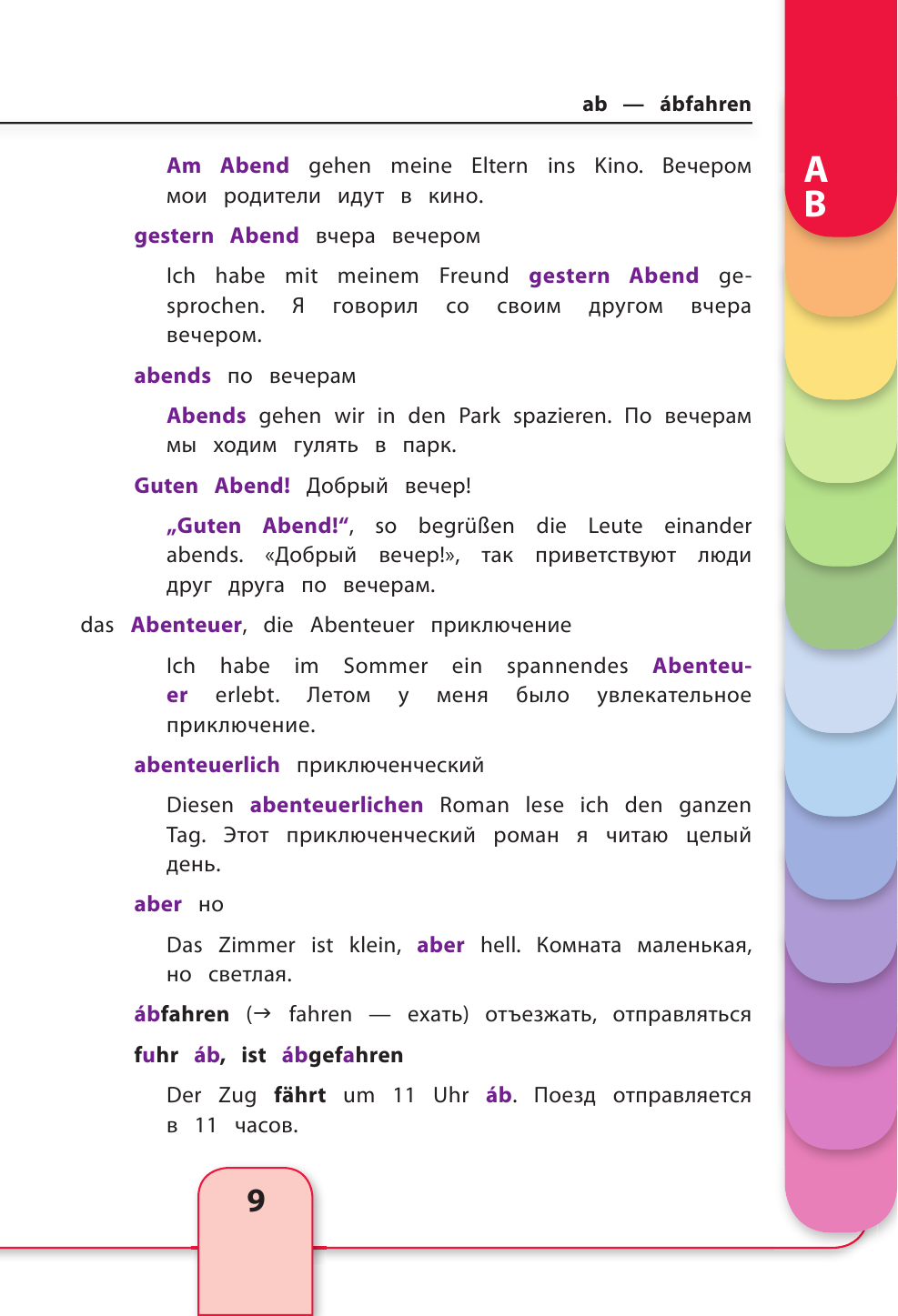 ab — ábfahren

A
B

Am Abend gehen meine Eltern ins Kino. Вечером мои родители идут в кино.

gestern Abend вчера вечером

Ich habe mit meinem Freund gestern Abend gesprochen. Я говорил со своим другом вчера вечером.

abends по вечерам

Abends gehen wir in den Park spazieren. По вечерам мы ходим гулять в парк.

Guten Abend! Добрый вечер!

„Guten Abend!“, so begrüßen die Leute einander abends. «Добрый вечер!», так приветствуют люди друг друга по вечерам.

das Abenteuer, die Abenteuer приключение

Ich habe im Sommer ein spannendes Abenteuer erlebt. Летом у меня было увлекательное приключение.

abenteuerlich приключенческий

Diesen abenteuerlichen Roman lese ich den ganzen Tag. Этот приключенческий роман я читаю целый день.

aber но

Das Zimmer ist klein, aber hell. Комната маленькая, но светлая.

ábfahren (→ fahren — ехать) отъезжать, отправляться

fuhr áb, ist ábgefahren

Der Zug fährt um 11 Uhr áb. Поезд отправляется в 11 часов.

9